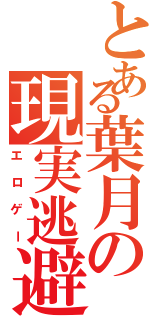 とある葉月の現実逃避

エロゲー